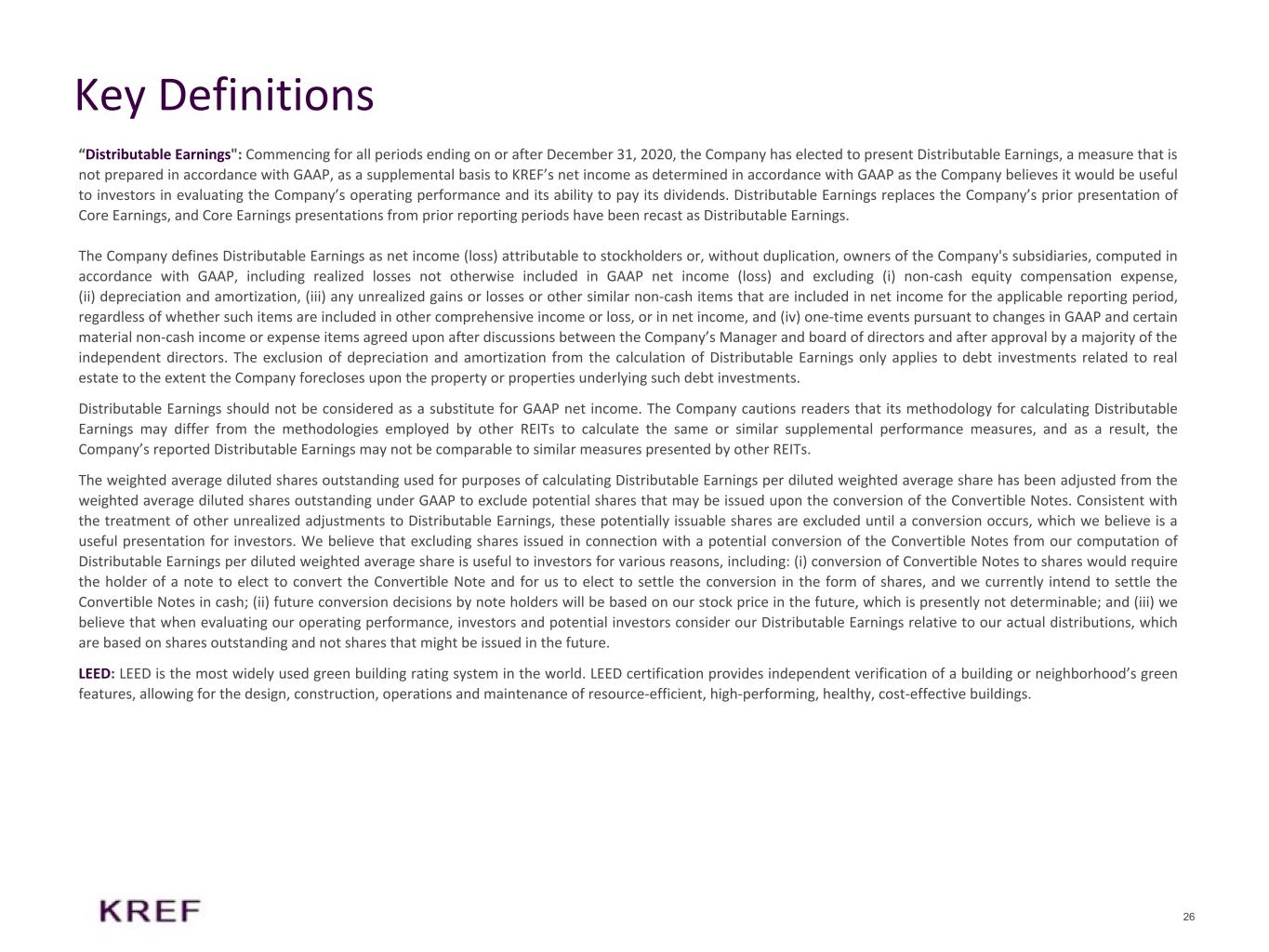 Key Definitions

“Distributable Earnings": Commencing for all periods ending on or after December 31, 2020, the Company has elected to present Distributable Earnings, a measure that is not prepared in accordance with GAAP, as a supplemental basis to KREF’s net income as determined in accordance with GAAP as the Company believes it would be useful to investors in evaluating the Company’s operating performance and its ability to pay its dividends. Distributable Earnings replaces the Company’s prior presentation of Core Earnings, and Core Earnings presentations from prior reporting periods have been recast as Distributable Earnings.

The Company defines Distributable Earnings as net income (loss) attributable to stockholders or, without duplication, owners of the Company's subsidiaries, computed in accordance with GAAP, including realized losses not otherwise included in GAAP net income (loss) and excluding (i) non-cash equity compensation expense, (ii) depreciation and amortization, (iii) any unrealized gains or losses or other similar non-cash items that are included in net income for the applicable reporting period, regardless of whether such items are included in other comprehensive income or loss, or in net income, and (iv) one-time events pursuant to changes in GAAP and certain material non-cash income or expense items agreed upon after discussions between the Company’s Manager and board of directors and after approval by a majority of the independent directors. The exclusion of depreciation and amortization from the calculation of Distributable Earnings only applies to debt investments related to real estate to the extent the Company forecloses upon the property or properties underlying such debt investments.

Distributable Earnings should not be considered as a substitute for GAAP net income. The Company cautions readers that its methodology for calculating Distributable Earnings may differ from the methodologies employed by other REITs to calculate the same or similar supplemental performance measures, and as a result, the Company’s reported Distributable Earnings may not be comparable to similar measures presented by other REITs.

The weighted average diluted shares outstanding used for purposes of calculating Distributable Earnings per diluted weighted average share has been adjusted from the weighted average diluted shares outstanding under GAAP to exclude potential shares that may be issued upon the conversion of the Convertible Notes. Consistent with the treatment of other unrealized adjustments to Distributable Earnings, these potentially issuable shares are excluded until a conversion occurs, which we believe is a useful presentation for investors. We believe that excluding shares issued in connection with a potential conversion of the Convertible Notes from our computation of Distributable Earnings per diluted weighted average share is useful to investors for various reasons, including: (i) conversion of Convertible Notes to shares would require the holder of a note to elect to convert the Convertible Note and for us to elect to settle the conversion in the form of shares, and we currently intend to settle the Convertible Notes in cash; (ii) future conversion decisions by note holders will be based on our stock price in the future, which is presently not determinable; and (iii) we believe that when evaluating our operating performance, investors and potential investors consider our Distributable Earnings relative to our actual distributions, which are based on shares outstanding and not shares that might be issued in the future.

LEED: LEED is the most widely used green building rating system in the world. LEED certification provides independent verification of a building or neighborhood’s green features, allowing for the design, construction, operations and maintenance of resource-efficient, high-performing, healthy, cost-effective buildings.

KREF

26